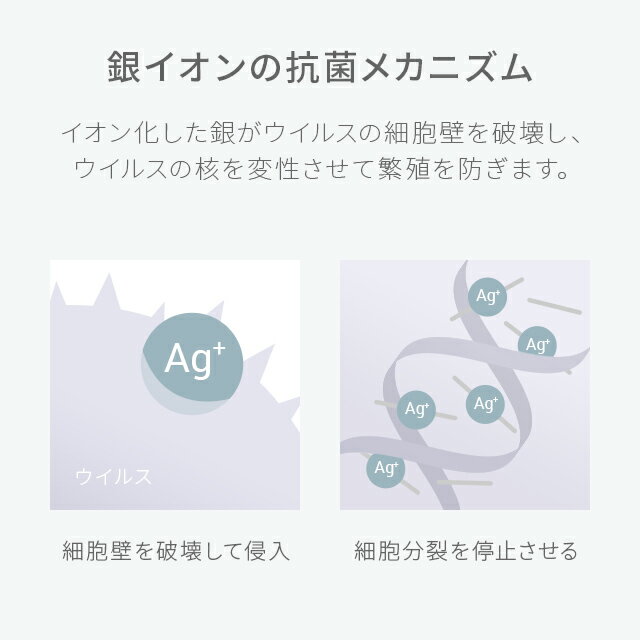 銀イオンの抗菌メカニズム

イオン化した銀がウイルスの細胞壁を破壊し、ウイルスの核を変性させて繁殖を防ぎます。

$Ag^+$

ウイルス

細胞壁を破壊して侵入

$Ag^+$

$Ag^+$

$Ag^+$

$Ag^+$

$Ag^+$

細胞分裂を停止させる